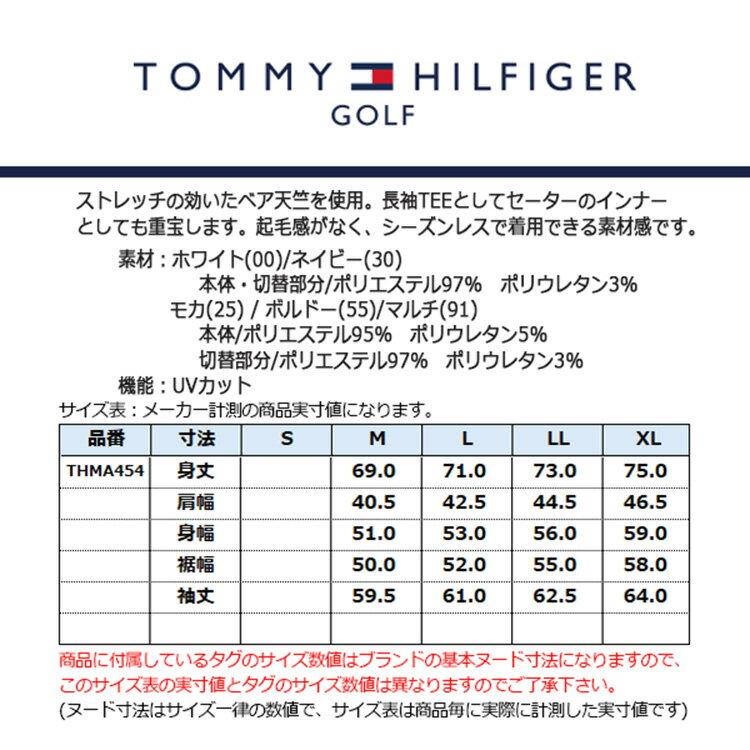 TOMMY HILFIGER
GOLF

ストレッチの効いたベア天竺を使用。長袖TEEとしてセーターのインナーとしても重宝します。起毛感がなく、シーズンレスで着用できる素材感です。

素材：ホワイト(00)/ネイビー(30)
本体・切替部分/ポリエステル97%　ポリウレタン3%
モカ(25) / ボルドー(55)/マルチ(91)
本体/ポリエステル95%　ポリウレタン5%
切替部分/ポリエステル97%　ポリウレタン3%
機能：UVカット
サイズ表：メーカー計測の商品実寸値になります。

| 品番 | 寸法 | S | M | L | LL | XL |
|---|---|---|---|---|---|---|
| THMA454 | 身丈 | | 69.0 | 71.0 | 73.0 | 75.0 |
| | 肩幅 | | 40.5 | 42.5 | 44.5 | 46.5 |
| | 身幅 | | 51.0 | 53.0 | 56.0 | 59.0 |
| | 裾幅 | | 50.0 | 52.0 | 55.0 | 58.0 |
| | 袖丈 | | 59.5 | 61.0 | 62.5 | 64.0 |
| | | | | | | |

商品に付属しているタグのサイズ数値はブランドの基本ヌード寸法になりますので、このサイズ表の実寸値とタグのサイズ数値は異なりますのでご了承下さい。
(ヌード寸法はサイズ一律の数値で、サイズ表は商品毎に実際に計測した実寸値です)